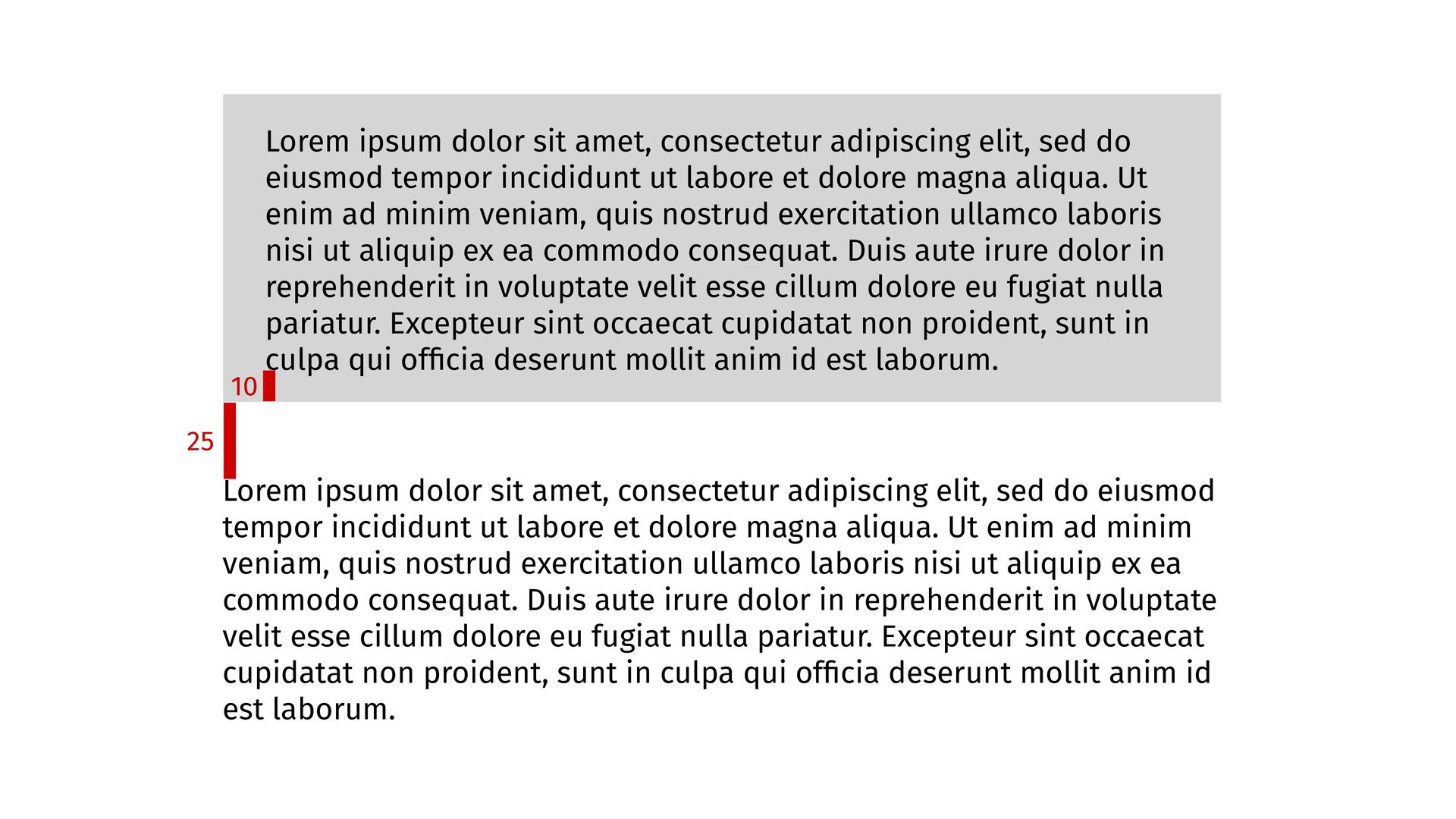 Lorem ipsum dolor sit amet, consectetur adipiscing elit, sed do eiusmod tempor incididunt ut labore et dolore magna aliqua. Ut enim ad minim veniam, quis nostrud exercitation ullamco laboris nisi ut aliquip ex ea commodo consequat. Duis aute irure dolor in reprehenderit in voluptate velit esse cillum dolore eu fugiat nulla pariatur. Excepteur sint occaecat cupidatat non proident, sunt in culpa qui officia deserunt mollit anim id est laborum.

10

25

Lorem ipsum dolor sit amet, consectetur adipiscing elit, sed do eiusmod tempor incididunt ut labore et dolore magna aliqua. Ut enim ad minim veniam, quis nostrud exercitation ullamco laboris nisi ut aliquip ex ea commodo consequat. Duis aute irure dolor in reprehenderit in voluptate velit esse cillum dolore eu fugiat nulla pariatur. Excepteur sint occaecat cupidatat non proident, sunt in culpa qui officia deserunt mollit anim id est laborum.